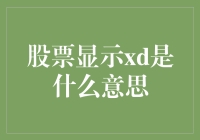 股票显示xd是什么意思